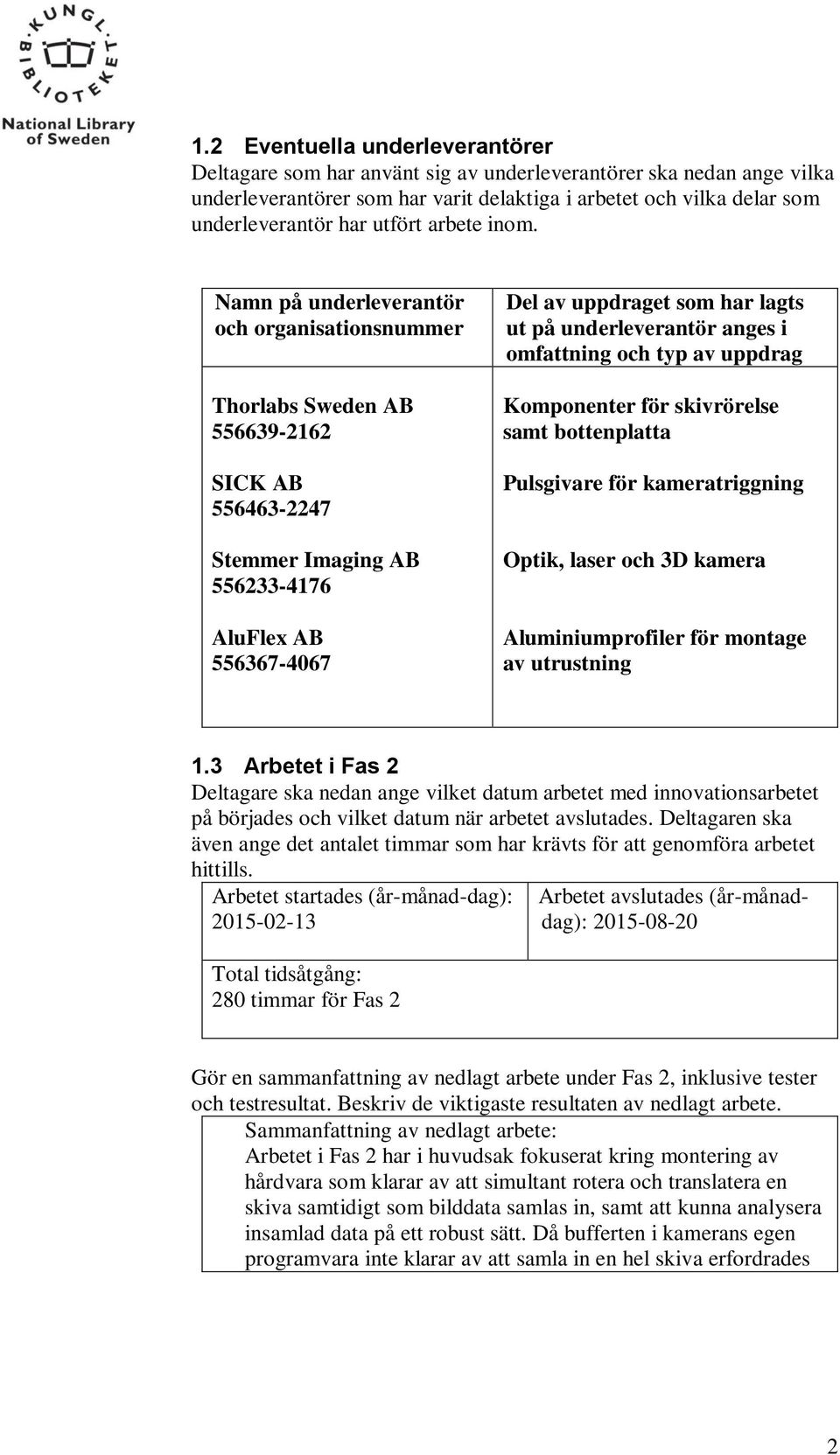 KUNGL. BIBLIOTEKET
National Library of Sweden

1.2 Eventuella underleverantörer
Deltagare som har använt sig av underleverantörer ska nedan ange vilka underleverantörer som har varit delaktiga i arbetet och vilka delar som underleverantör har utfört arbete inom.

| Namn på underleverantör och organisationsnummer | Del av uppdraget som har lagts ut på underleverantör anges i omfattning och typ av uppdrag |
|---|---|
| Thorlabs Sweden AB 556639-2162 | Komponenter för skivrörelse samt bottenplatta |
| SICK AB 556463-2247 | Pulsgivare för kameratriggning |
| Stemmer Imaging AB 556233-4176 | Optik, laser och 3D kamera |
| AluFlex AB 556367-4067 | Aluminiumprofiler för montage av utrustning |

1.3 Arbetet i Fas 2
Deltagare ska nedan ange vilket datum arbetet med innovationsarbetet på börjades och vilket datum när arbetet avslutades. Deltagaren ska även ange det antalet timmar som har krävts för att genomföra arbetet hittills.

| Arbetet startades (år-månad-dag): 2015-02-13 | Arbetet avslutades (år-månad-dag): 2015-08-20 |
|---|---|
| Total tidsåtgång: 280 timmar för Fas 2 | |

Gör en sammanfattning av nedlagt arbete under Fas 2, inklusive tester och testresultat. Beskriv de viktigaste resultaten av nedlagt arbete.

Sammanfattning av nedlagt arbete:
Arbetet i Fas 2 har i huvudsak fokuserat kring montering av hårdvara som klarar av att simultant rotera och translatera en skiva samtidigt som bilddata samlas in, samt att kunna analysera insamlad data på ett robust sätt. Då bufferten i kamerans egen programvara inte klarar av att samla in en hel skiva erfordrades

2